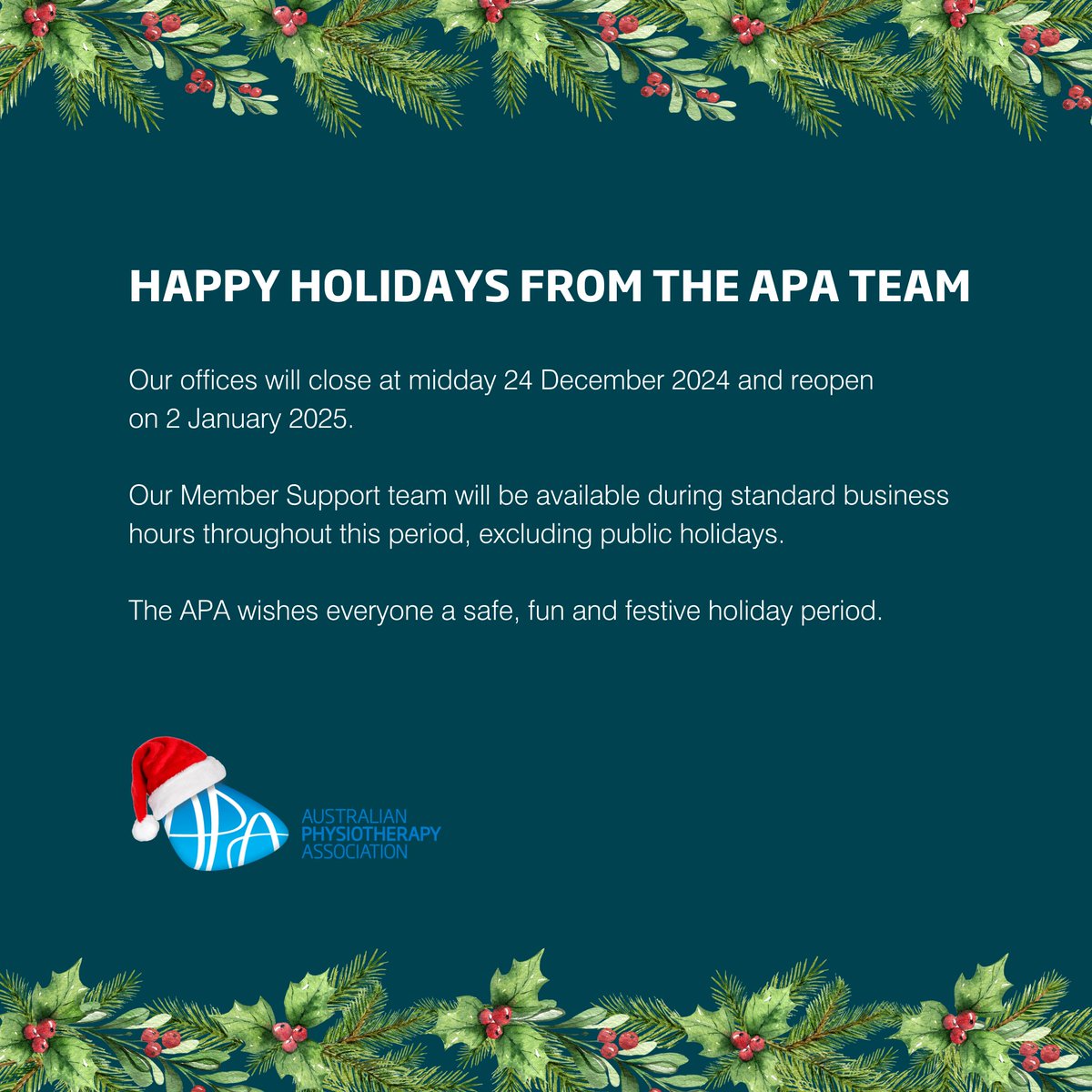 HAPPY HOLIDAYS FROM THE APA TEAM

Our offices will close at midday 24 December 2024 and reopen on 2 January 2025.

Our Member Support team will be available during standard business hours throughout this period, excluding public holidays.

The APA wishes everyone a safe, fun and festive holiday period.

APA

AUSTRALIAN
PHYSIOTHERAPY
ASSOCIATION